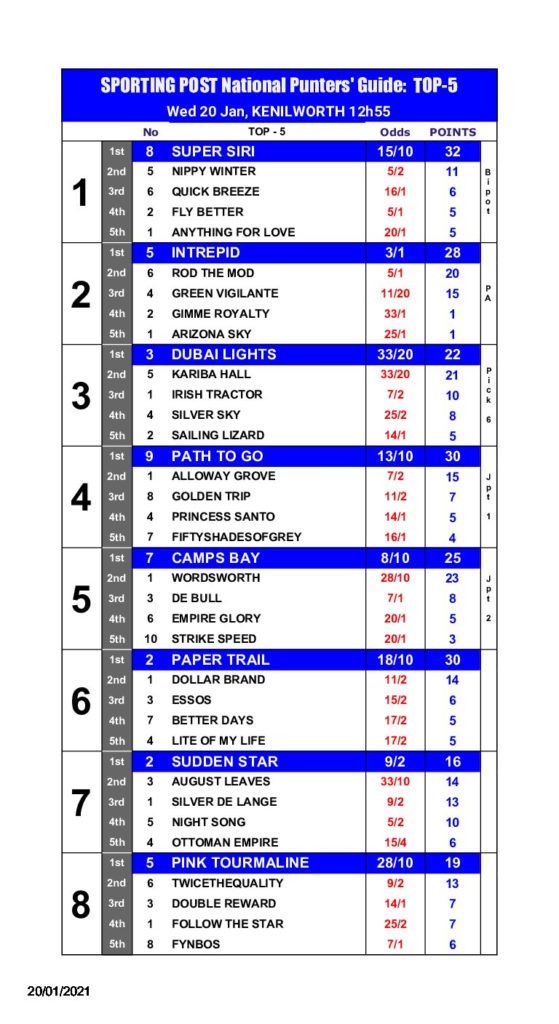 SPORTING POST National Punters' Guide: TOP-5

Wed 20 Jan, KENILWORTH 12h55

| | | No | TOP - 5 | Odds | POINTS | |
|---|---|---|---|---|---|---|
| 1 | 1st | 8 | SUPER SIRI | 15/10 | 32 | Bipot |
| | 2nd | 5 | NIPPY WINTER | 5/2 | 11 | |
| | 3rd | 6 | QUICK BREEZE | 16/1 | 6 | |
| | 4th | 2 | FLY BETTER | 5/1 | 5 | |
| | 5th | 1 | ANYTHING FOR LOVE | 20/1 | 5 | |
| 2 | 1st | 5 | INTREPID | 3/1 | 28 | PA |
| | 2nd | 6 | ROD THE MOD | 5/1 | 20 | |
| | 3rd | 4 | GREEN VIGILANTE | 11/20 | 15 | |
| | 4th | 2 | GIMME ROYALTY | 33/1 | 1 | |
| | 5th | 1 | ARIZONA SKY | 25/1 | 1 | |
| 3 | 1st | 3 | DUBAI LIGHTS | 33/20 | 22 | Pick 6 |
| | 2nd | 5 | KARIBA HALL | 33/20 | 21 | |
| | 3rd | 1 | IRISH TRACTOR | 7/2 | 10 | |
| | 4th | 4 | SILVER SKY | 25/2 | 8 | |
| | 5th | 2 | SAILING LIZARD | 14/1 | 5 | |
| 4 | 1st | 9 | PATH TO GO | 13/10 | 30 | Jpt 1 |
| | 2nd | 1 | ALLOWAY GROVE | 7/2 | 15 | |
| | 3rd | 8 | GOLDEN TRIP | 11/2 | 7 | |
| | 4th | 4 | PRINCESS SANTO | 14/1 | 5 | |
| | 5th | 7 | FIFTYSHADESOFGREY | 16/1 | 4 | |
| 5 | 1st | 7 | CAMPS BAY | 8/10 | 25 | Jpt 2 |
| | 2nd | 1 | WORDSWORTH | 28/10 | 23 | |
| | 3rd | 3 | DE BULL | 7/1 | 8 | |
| | 4th | 6 | EMPIRE GLORY | 20/1 | 5 | |
| | 5th | 10 | STRIKE SPEED | 20/1 | 3 | |
| 6 | 1st | 2 | PAPER TRAIL | 18/10 | 30 | |
| | 2nd | 1 | DOLLAR BRAND | 11/2 | 14 | |
| | 3rd | 3 | ESSOS | 15/2 | 6 | |
| | 4th | 7 | BETTER DAYS | 17/2 | 5 | |
| | 5th | 4 | LITE OF MY LIFE | 17/2 | 5 | |
| 7 | 1st | 2 | SUDDEN STAR | 9/2 | 16 | |
| | 2nd | 3 | AUGUST LEAVES | 33/10 | 14 | |
| | 3rd | 1 | SILVER DE LANGE | 9/2 | 13 | |
| | 4th | 5 | NIGHT SONG | 5/2 | 10 | |
| | 5th | 4 | OTTOMAN EMPIRE | 15/4 | 6 | |
| 8 | 1st | 5 | PINK TOURMALINE | 28/10 | 19 | |
| | 2nd | 6 | TWICETHEQUALITY | 9/2 | 13 | |
| | 3rd | 3 | DOUBLE REWARD | 14/1 | 7 | |
| | 4th | 1 | FOLLOW THE STAR | 25/2 | 7 | |
| | 5th | 8 | FYNBOS | 7/1 | 6 | |

20/01/2021